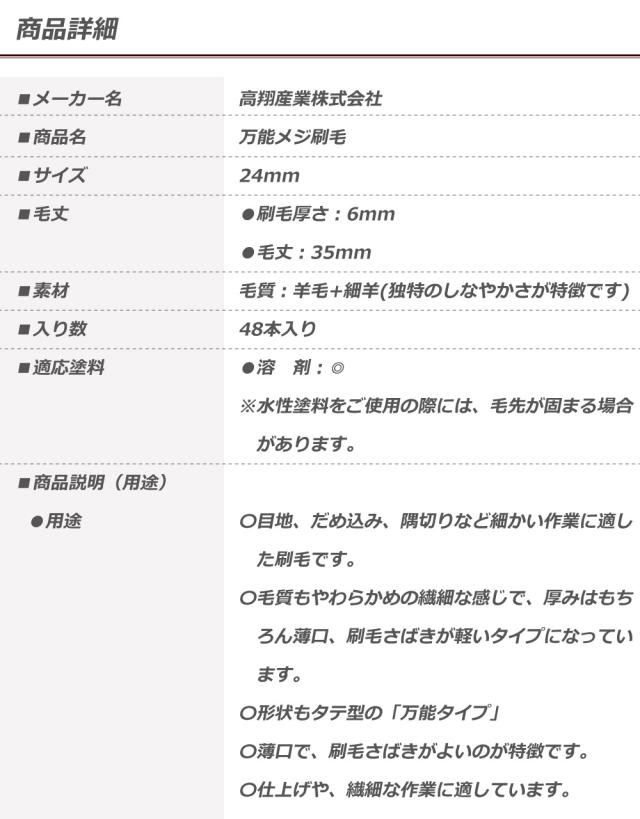 商品詳細

■メーカー名
高翔産業株式会社

■商品名
万能メジ刷毛

■サイズ
24mm

■毛丈
●刷毛厚さ：6mm
●毛丈：35mm

■素材
毛質：羊毛+細羊(独特のしなやかさが特徴です)

■入り数
48本入り

■適応塗料
●溶　剤：◎
※水性塗料をご使用の際には、毛先が固まる場合があります。

■商品説明（用途）

●用途
○目地、だめ込み、隅切りなど細かい作業に適した刷毛です。
○毛質もやわらかめの繊細な感じで、厚みはもちろん薄口、刷毛さばきが軽いタイプになっています。
○形状もタテ型の「万能タイプ」
○薄口で、刷毛さばきがよいのが特徴です。
○仕上げや、繊細な作業に適しています。